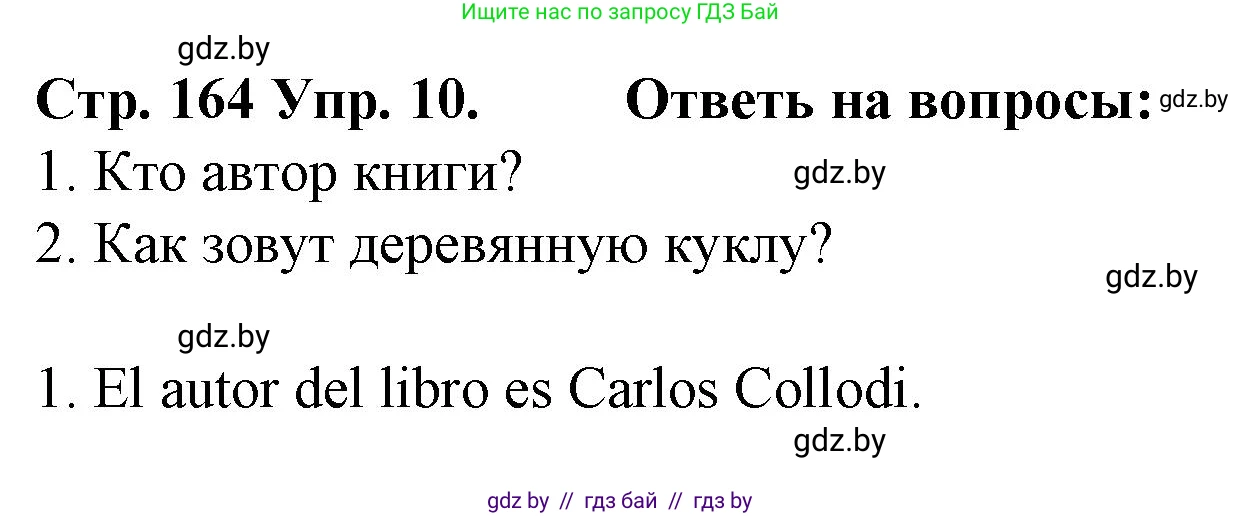 Ищите нас по запросу ГДЗ Бай

gdz.by

Стр. 164 Упр. 10. Ответь на вопросы: gdz.by

1. Кто автор книги? gdz.by

2. Как зовут деревянную куклу?

gdz.by

gdz.by

1. El autor del libro es Carlos Collodi.

gdz.by

gdz by // гдз бай // гдз by